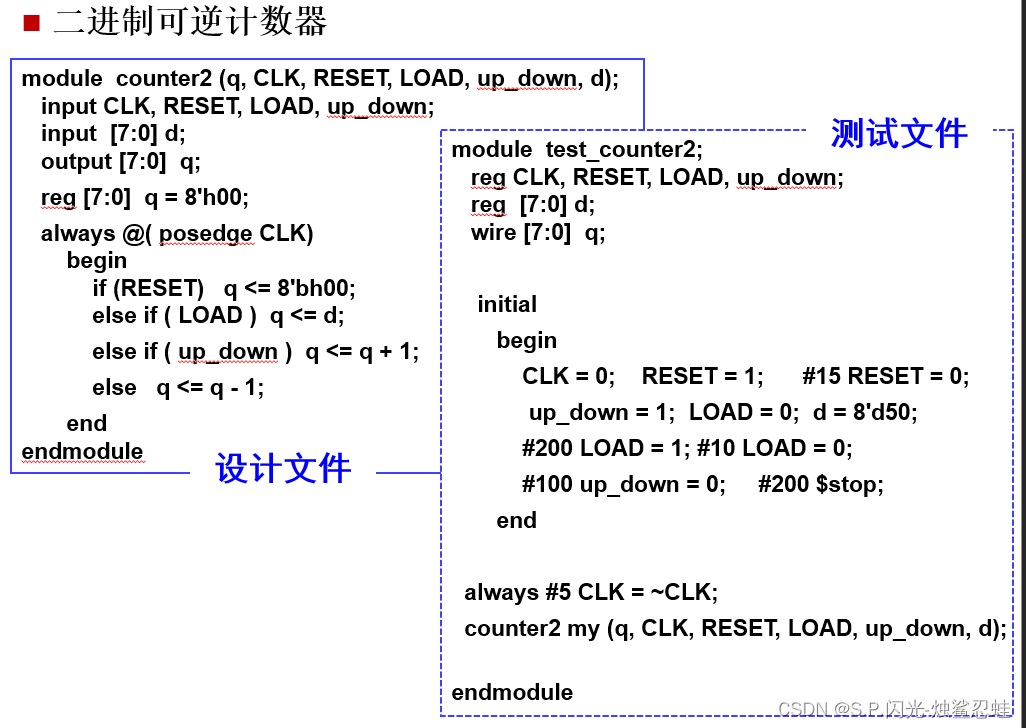 ■ 二进制可逆计数器

module counter2 (q, CLK, RESET, LOAD, up_down, d);
input CLK, RESET, LOAD, up_down;
input [7:0] d;
output [7:0] q;
reg [7:0] q = 8'h00;
always @( posedge CLK)
begin
if (RESET) q <= 8'bh00;
else if ( LOAD ) q <= d;
else if ( up_down ) q <= q + 1;
else q <= q - 1;
end
endmodule

设计文件

测试文件

module test_counter2;
reg CLK, RESET, LOAD, up_down;
reg [7:0] d;
wire [7:0] q;

initial
begin
CLK = 0; RESET = 1; #15 RESET = 0;
up_down = 1; LOAD = 0; d = 8'd50;
#200 LOAD = 1; #10 LOAD = 0;
#100 up_down = 0; #200 $stop;
end

always #5 CLK = ~CLK;
counter2 my (q, CLK, RESET, LOAD, up_down, d);

endmodule

CSDN @S.P.闪光-烛鲨忍蛙